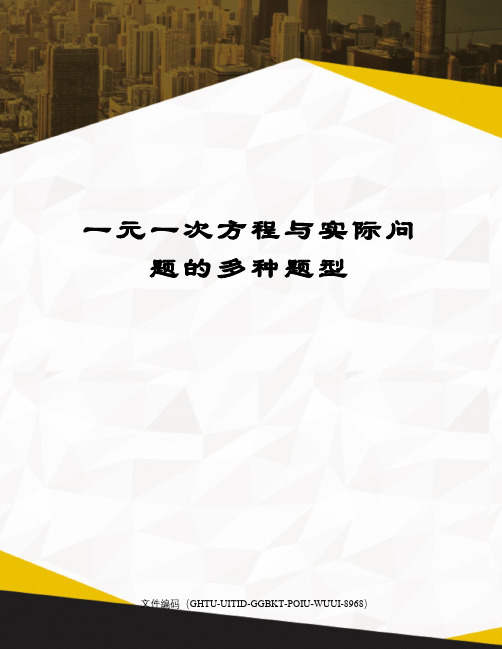 一元一次方程与实际问题的多种题型

文件编码（GHTU-UITID-GGBKT-POIU-WUUI-8968）